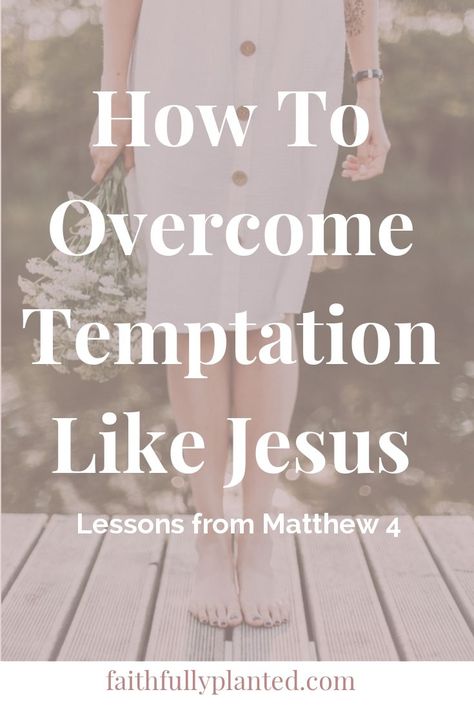 How To Overcome Temptation Like Jesus

Lessons from Matthew 4

faithfullyplanted.com